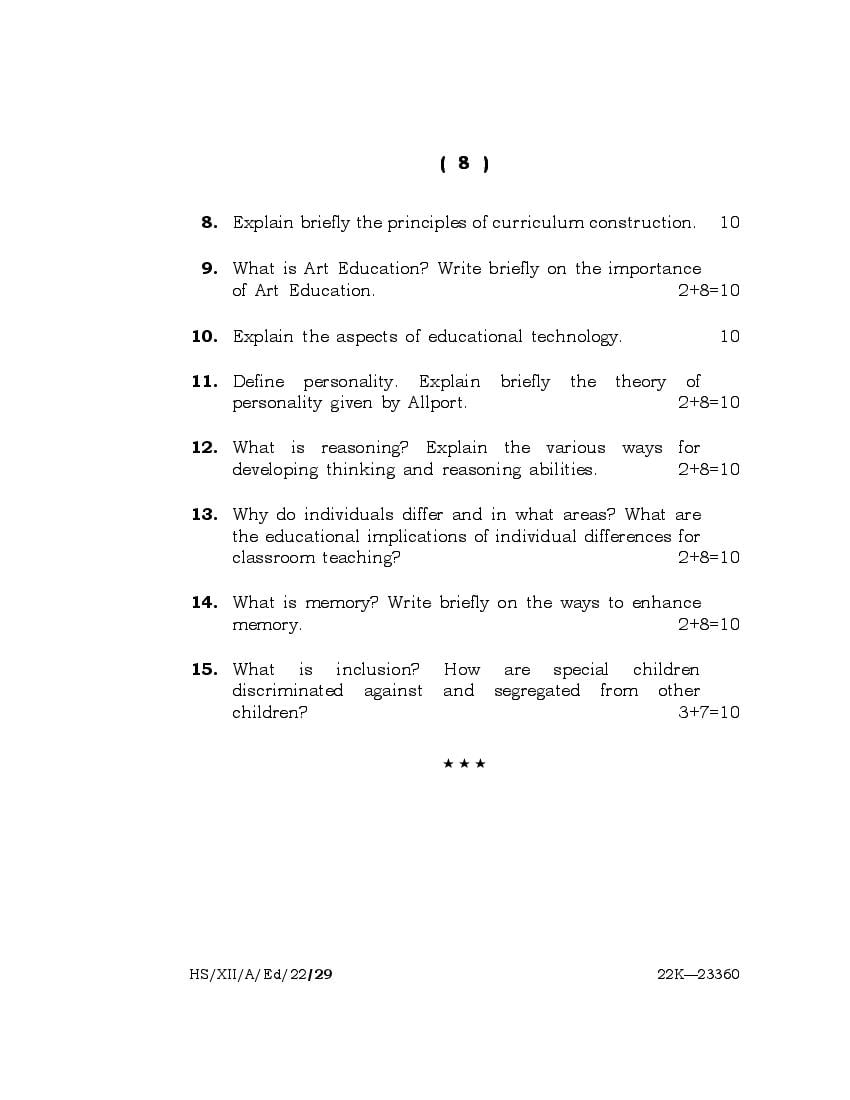 ( 8 )

8. Explain briefly the principles of curriculum construction. 10

9. What is Art Education? Write briefly on the importance of Art Education. 2+8=10

10. Explain the aspects of educational technology. 10

11. Define personality. Explain briefly the theory of personality given by Allport. 2+8=10

12. What is reasoning? Explain the various ways for developing thinking and reasoning abilities. 2+8=10

13. Why do individuals differ and in what areas? What are the educational implications of individual differences for classroom teaching? 2+8=10

14. What is memory? Write briefly on the ways to enhance memory. 2+8=10

15. What is inclusion? How are special children discriminated against and segregated from other children? 3+7=10

★ ★ ★

HS/XII/A/Ed/22/29 22K—23360